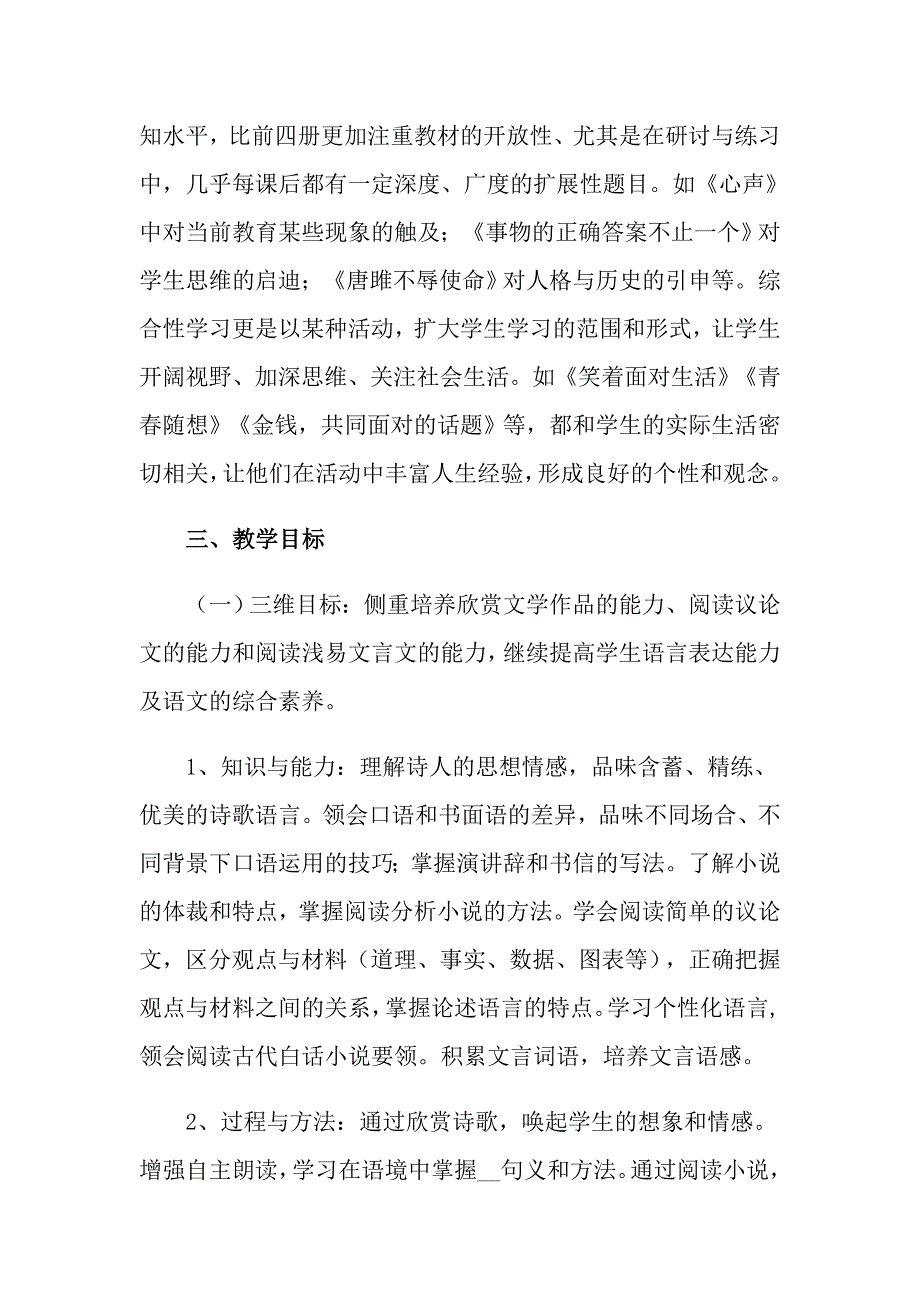 知水平，比前四册更加注重教材的开放性、尤其是在研讨与练习中，几乎每课后都有一定深度、广度的扩展性题目。如《心声》中对当前教育某些现象的触及；《事物的正确答案不止一个》对学生思维的启迪；《唐雎不辱使命》对人格与历史的引申等。综合性学习更是以某种活动，扩大学生学习的范围和形式，让学生开阔视野、加深思维、关注社会生活。如《笑着面对生活》《青春随想》《金钱，共同面对的话题》等，都和学生的实际生活密切相关，让他们在活动中丰富人生经验，形成良好的个性和观念。

三、教学目标

（一）三维目标：侧重培养欣赏文学作品的能力、阅读议论文的能力和阅读浅易文言文的能力，继续提高学生语言表达能力及语文的综合素养。

1、知识与能力：理解诗人的思想情感，品味含蓄、精练、优美的诗歌语言。领会口语和书面语的差异，品味不同场合、不同背景下口语运用的技巧；掌握演讲辞和书信的写法。了解小说的体裁和特点，掌握阅读分析小说的方法。学会阅读简单的议论文，区分观点与材料（道理、事实、数据、图表等），正确把握观点与材料之间的关系，掌握论述语言的特点。学习个性化语言，领会阅读古代白话小说要领。积累文言词语，培养文言语感。

2、过程与方法：通过欣赏诗歌，唤起学生的想象和情感。增强自主朗读，学习在语境中掌握__句义和方法。通过阅读小说，